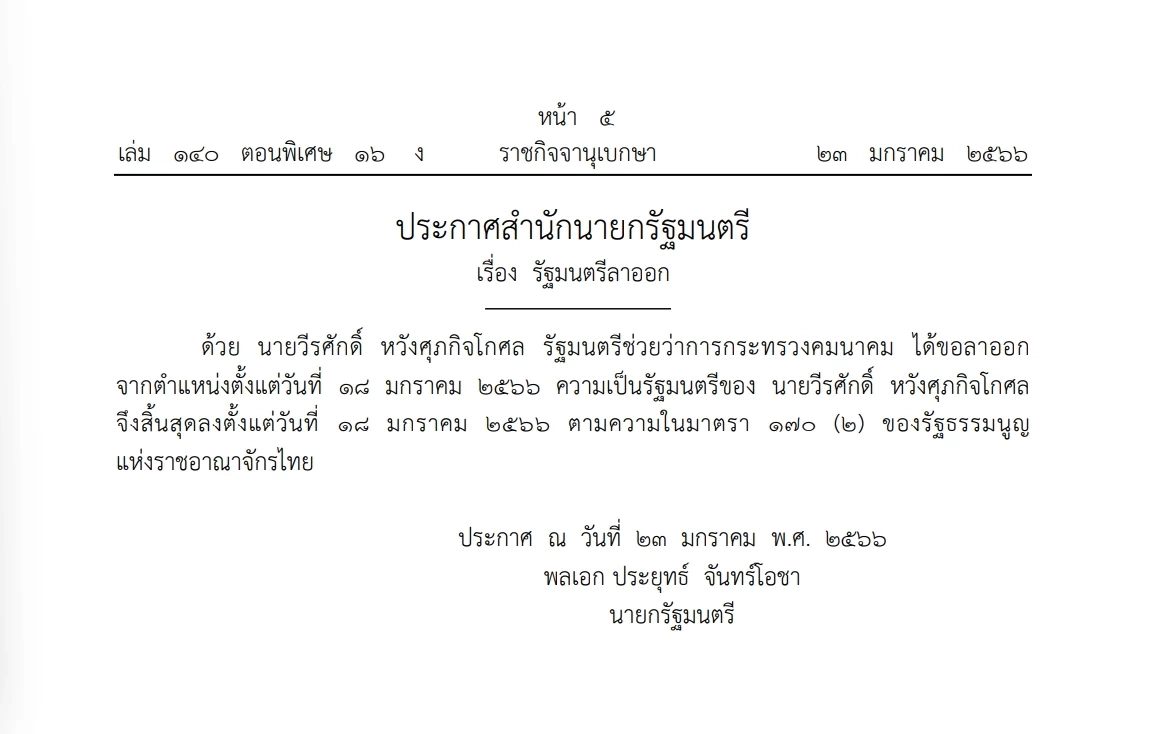 หน้า ๕
เล่ม ๑๔๐ ตอนพิเศษ ๑๖ ง ราชกิจจานุเบกษา ๒๓ มกราคม ๒๕๖๖

ประกาศสำนักนายกรัฐมนตรี
เรื่อง รัฐมนตรีลาออก

ด้วย นายวีรศักดิ์ หวังศุภกิจโกศล รัฐมนตรีช่วยว่าการกระทรวงคมนาคม ได้ขอลาออกจากตำแหน่งตั้งแต่วันที่ ๑๘ มกราคม ๒๕๖๖ ความเป็นรัฐมนตรีของ นายวีรศักดิ์ หวังศุภกิจโกศล จึงสิ้นสุดลงตั้งแต่วันที่ ๑๘ มกราคม ๒๕๖๖ ตามความในมาตรา ๑๗๐ (๒) ของรัฐธรรมนูญแห่งราชอาณาจักรไทย

ประกาศ ณ วันที่ ๒๓ มกราคม พ.ศ. ๒๕๖๖
พลเอก ประยุทธ์ จันทร์โอชา
นายกรัฐมนตรี